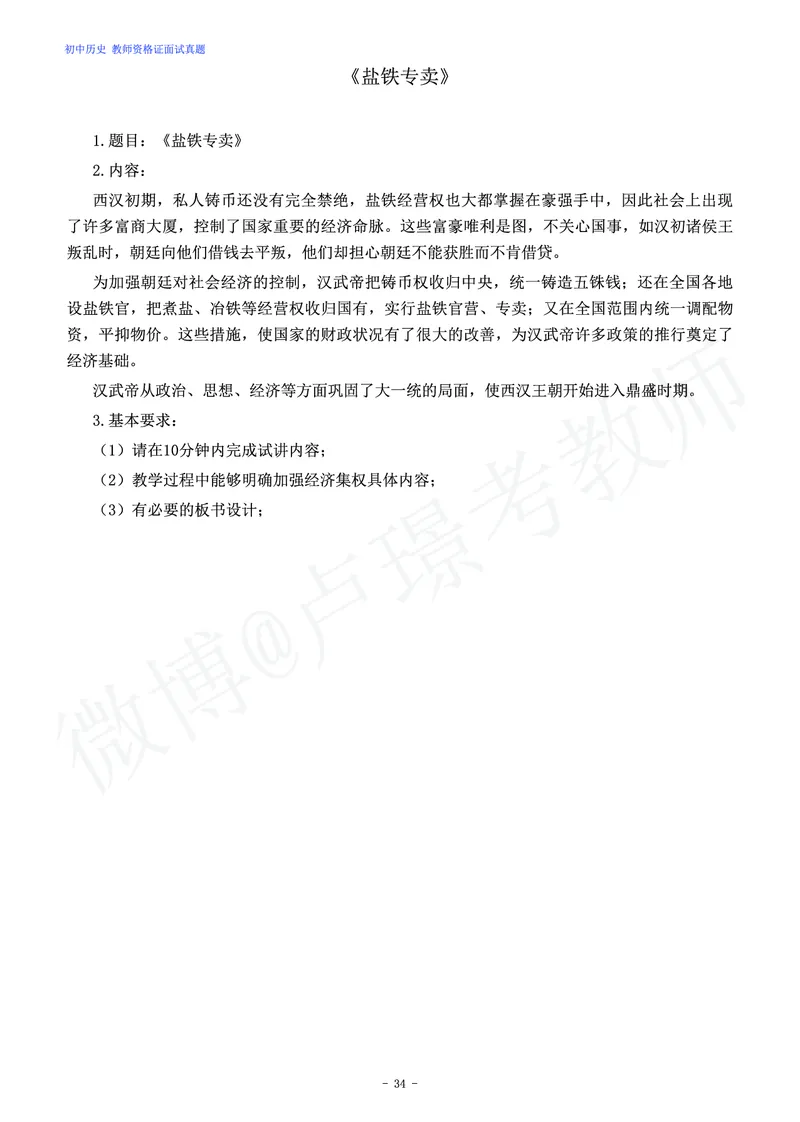 初中历史 教师资格证面试真题

《盐铁专卖》

1.题目：《盐铁专卖》

2.内容：

西汉初期，私人铸币还没有完全禁绝，盐铁经营权也大都掌握在豪强手中，因此社会上出现了许多富商大厦，控制了国家重要的经济命脉。这些富豪唯利是图，不关心国事，如汉初诸侯王叛乱时，朝廷向他们借钱去平叛，他们却担心朝廷不能获胜而不肯借贷。

为加强朝廷对社会经济的控制，汉武帝把铸币权收归中央，统一铸造五铢钱；还在全国各地设盐铁官，把煮盐、冶铁等经营权收归国有，实行盐铁官营、专卖；又在全国范围内统一调配物资，平抑物价。这些措施，使国家的财政状况有了很大的改善，为汉武帝许多政策的推行奠定了经济基础。

汉武帝从政治、思想、经济等方面巩固了大一统的局面，使西汉王朝开始进入鼎盛时期。

3.基本要求：

（1）请在10分钟内完成试讲内容；

（2）教学过程中能够明确加强经济集权具体内容；

（3）有必要的板书设计；

微博@卢璟考教师

- 34 -